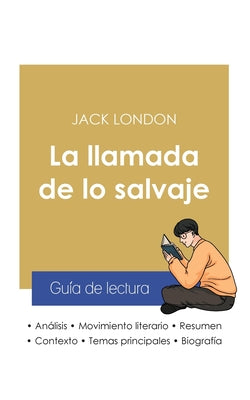 JACK LONDON

La llamada de lo salvaje

Guía de lectura

• Análisis • Movimiento literario • Resumen
• Contexto • Temas principales • Biografía